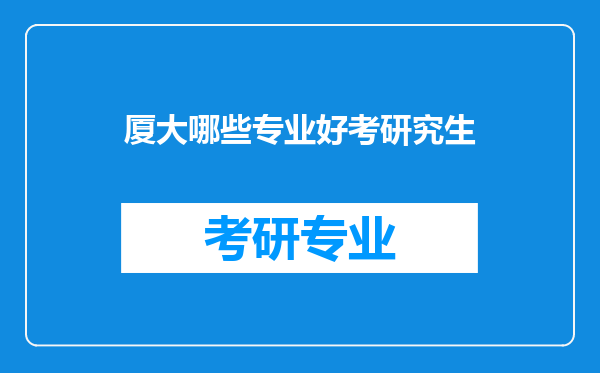 厦大哪些专业好考研究生

考研专业